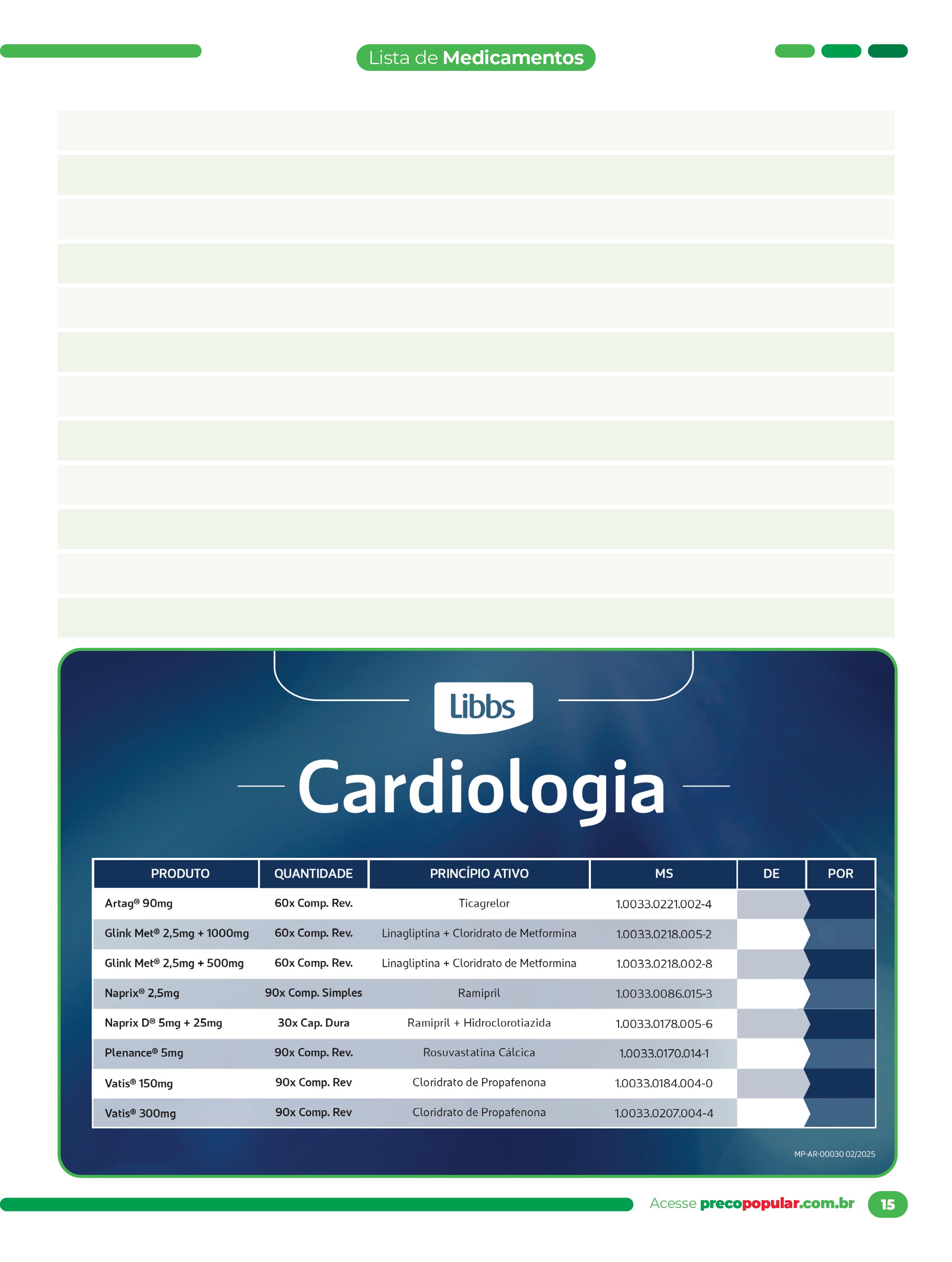 Lista de Medicamentos

Libbs

Cardiologia

| PRODUTO | QUANTIDADE | PRINCÍPIO ATIVO | MS | DE | POR |
|---|---|---|---|---|---|
| Artag® 90mg | 60x Comp. Rev. | Ticagrelor | 1.0033.0221.002-4 | | |
| Glink Met® 2,5mg + 1000mg | 60x Comp. Rev. | Linagliptina + Cloridrato de Metformina | 1.0033.0218.005-2 | | |
| Glink Met® 2,5mg + 500mg | 60x Comp. Rev. | Linagliptina + Cloridrato de Metformina | 1.0033.0218.002-8 | | |
| Naprix® 2,5mg | 90x Comp. Simples | Ramipril | 1.0033.0086.015-3 | | |
| Naprix D® 5mg + 25mg | 30x Cap. Dura | Ramipril + Hidroclorotiazida | 1.0033.0178.005-6 | | |
| Plenance® 5mg | 90x Comp. Rev. | Rosuvastatina Cálcica | 1.0033.0170.014-1 | | |
| Vatis® 150mg | 90x Comp. Rev | Cloridrato de Propafenona | 1.0033.0184.004-0 | | |
| Vatis® 300mg | 90x Comp. Rev | Cloridrato de Propafenona | 1.0033.0207.004-4 | | |

MP-AR-00030 02/2025

Acesse precopopular.com.br 15